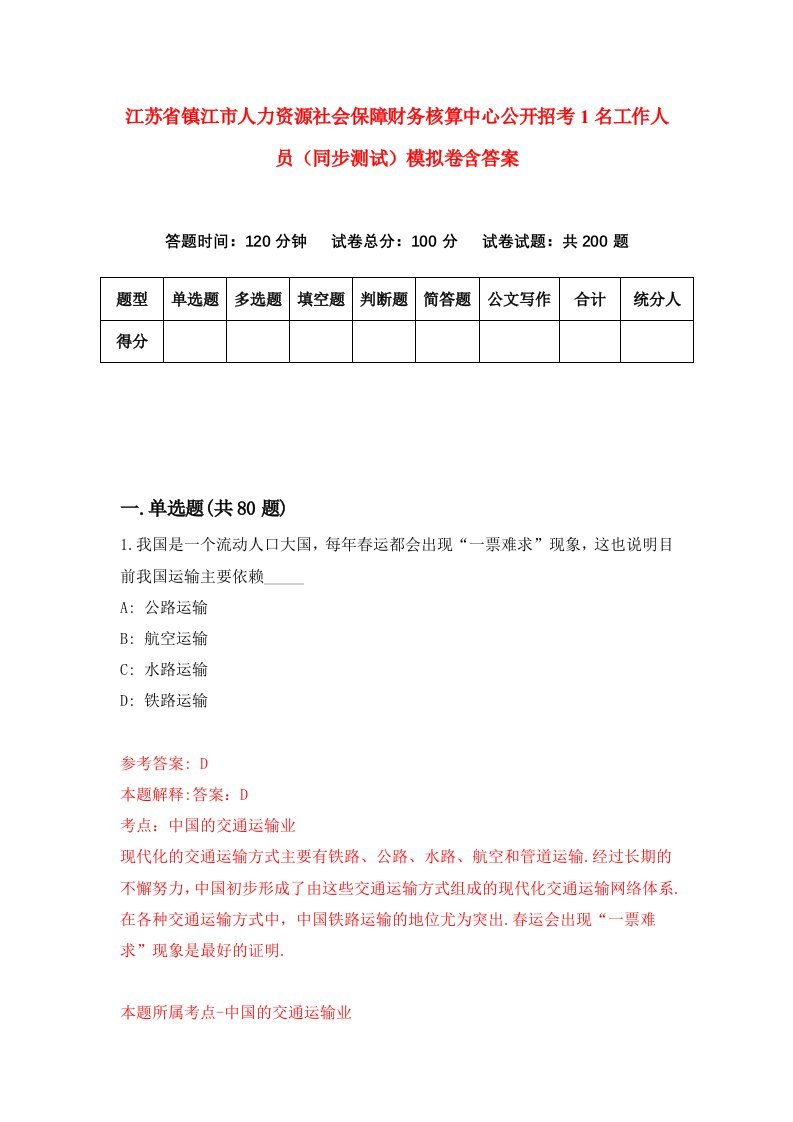 江苏省镇江市人力资源社会保障财务核算中心公开招考1名工作人员（同步测试）模拟卷含答案

答题时间：120分钟　试卷总分：100分　试卷试题：共200题

| 题型 | 单选题 | 多选题 | 填空题 | 判断题 | 简答题 | 公文写作 | 合计 | 统分人 |
|---|---|---|---|---|---|---|---|---|
| 得分 | | | | | | | | |

一.单选题(共80题)

1.我国是一个流动人口大国，每年春运都会出现“一票难求”现象，这也说明目前我国运输主要依赖_____

A: 公路运输

B: 航空运输

C: 水路运输

D: 铁路运输

参考答案: D

本题解释:答案：D

考点：中国的交通运输业

现代化的交通运输方式主要有铁路、公路、水路、航空和管道运输.经过长期的不懈努力,中国初步形成了由这些交通运输方式组成的现代化交通运输网络体系.在各种交通运输方式中，中国铁路运输的地位尤为突出.春运会出现“一票难求”现象是最好的证明.

本题所属考点-中国的交通运输业